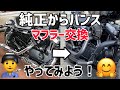 純正からバンス
マフラー交換
やってみよう！